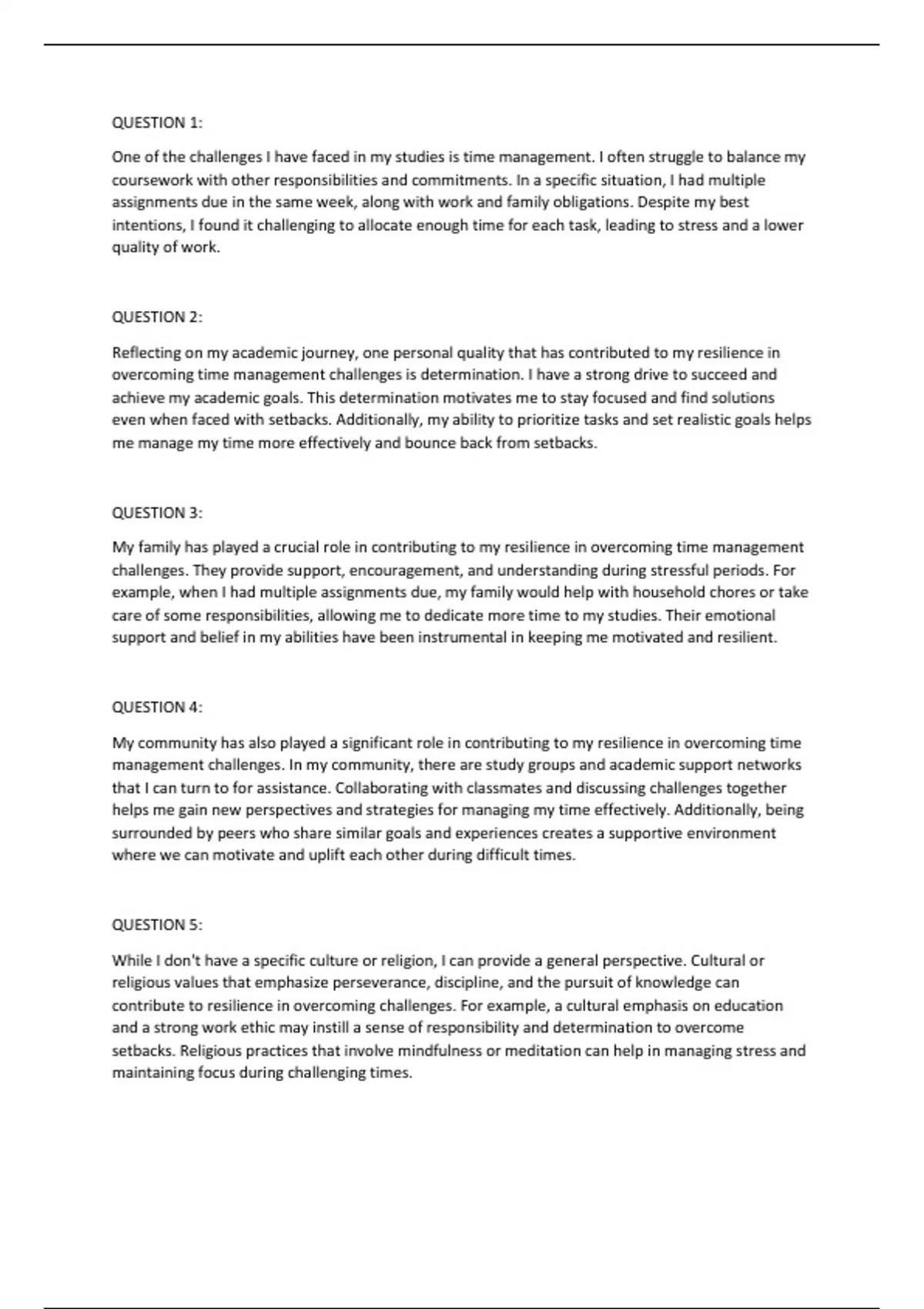 QUESTION 1:

One of the challenges I have faced in my studies is time management. I often struggle to balance my coursework with other responsibilities and commitments. In a specific situation, I had multiple assignments due in the same week, along with work and family obligations. Despite my best intentions, I found it challenging to allocate enough time for each task, leading to stress and a lower quality of work.

QUESTION 2:

Reflecting on my academic journey, one personal quality that has contributed to my resilience in overcoming time management challenges is determination. I have a strong drive to succeed and achieve my academic goals. This determination motivates me to stay focused and find solutions even when faced with setbacks. Additionally, my ability to prioritize tasks and set realistic goals helps me manage my time more effectively and bounce back from setbacks.

QUESTION 3:

My family has played a crucial role in contributing to my resilience in overcoming time management challenges. They provide support, encouragement, and understanding during stressful periods. For example, when I had multiple assignments due, my family would help with household chores or take care of some responsibilities, allowing me to dedicate more time to my studies. Their emotional support and belief in my abilities have been instrumental in keeping me motivated and resilient.

QUESTION 4:

My community has also played a significant role in contributing to my resilience in overcoming time management challenges. In my community, there are study groups and academic support networks that I can turn to for assistance. Collaborating with classmates and discussing challenges together helps me gain new perspectives and strategies for managing my time effectively. Additionally, being surrounded by peers who share similar goals and experiences creates a supportive environment where we can motivate and uplift each other during difficult times.

QUESTION 5:

While I don't have a specific culture or religion, I can provide a general perspective. Cultural or religious values that emphasize perseverance, discipline, and the pursuit of knowledge can contribute to resilience in overcoming challenges. For example, a cultural emphasis on education and a strong work ethic may instill a sense of responsibility and determination to overcome setbacks. Religious practices that involve mindfulness or meditation can help in managing stress and maintaining focus during challenging times.